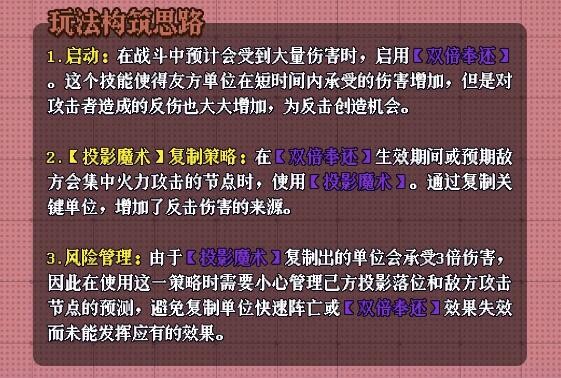 玩法构筑思路

1.启动：在战斗中预计会受到大量伤害时，启用【双倍奉还】。这个技能使得友方单位在短时间内承受的伤害增加，但是对攻击者造成的反伤也大大增加，为反击创造机会。

2.【投影魔术】复制策略：在【双倍奉还】生效期间或预期敌方会集中火力攻击的节点时，使用【投影魔术】。通过复制关键单位，增加了反击伤害的来源。

3.风险管理：由于【投影魔术】复制出的单位会承受3倍伤害，因此在使用这一策略时需要小心管理己方投影落位和敌方攻击节点的预测，避免复制单位快速阵亡或【双倍奉还】效果失效而未能发挥应有的效果。